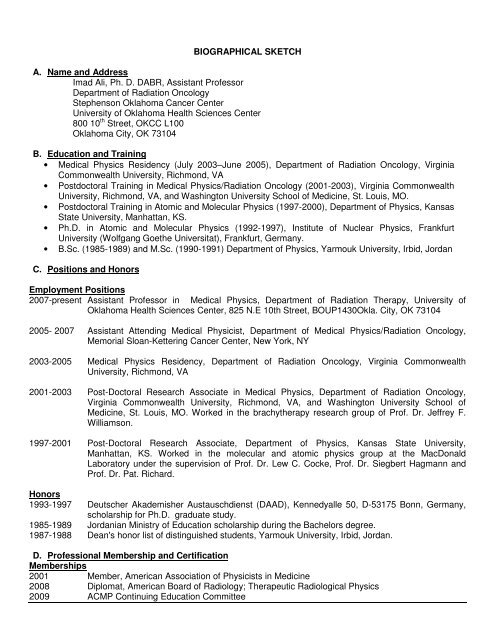 BIOGRAPHICAL SKETCH

A. Name and Address
Imad Ali, Ph. D. DABR, Assistant Professor
Department of Radiation Oncology
Stephenson Oklahoma Cancer Center
University of Oklahoma Health Sciences Center
800 10$^{th}$ Street, OKCC L100
Oklahoma City, OK 73104

B. Education and Training
• Medical Physics Residency (July 2003–June 2005), Department of Radiation Oncology, Virginia Commonwealth University, Richmond, VA
• Postdoctoral Training in Medical Physics/Radiation Oncology (2001-2003), Virginia Commonwealth University, Richmond, VA, and Washington University School of Medicine, St. Louis, MO.
• Postdoctoral Training in Atomic and Molecular Physics (1997-2000), Department of Physics, Kansas State University, Manhattan, KS.
• Ph.D. in Atomic and Molecular Physics (1992-1997), Institute of Nuclear Physics, Frankfurt University (Wolfgang Goethe Universitat), Frankfurt, Germany.
• B.Sc. (1985-1989) and M.Sc. (1990-1991) Department of Physics, Yarmouk University, Irbid, Jordan

C. Positions and Honors

Employment Positions
2007-present Assistant Professor in Medical Physics, Department of Radiation Therapy, University of Oklahoma Health Sciences Center, 825 N.E 10th Street, BOUP1430Okla. City, OK 73104

2005- 2007 Assistant Attending Medical Physicist, Department of Medical Physics/Radiation Oncology, Memorial Sloan-Kettering Cancer Center, New York, NY

2003-2005 Medical Physics Residency, Department of Radiation Oncology, Virginia Commonwealth University, Richmond, VA

2001-2003 Post-Doctoral Research Associate in Medical Physics, Department of Radiation Oncology, Virginia Commonwealth University, Richmond, VA, and Washington University School of Medicine, St. Louis, MO. Worked in the brachytherapy research group of Prof. Dr. Jeffrey F. Williamson.

1997-2001 Post-Doctoral Research Associate, Department of Physics, Kansas State University, Manhattan, KS. Worked in the molecular and atomic physics group at the MacDonald Laboratory under the supervision of Prof. Dr. Lew C. Cocke, Prof. Dr. Siegbert Hagmann and Prof. Dr. Pat. Richard.

Honors
1993-1997 Deutscher Akademisher Austauschdienst (DAAD), Kennedyalle 50, D-53175 Bonn, Germany, scholarship for Ph.D. graduate study.
1985-1989 Jordanian Ministry of Education scholarship during the Bachelors degree.
1987-1988 Dean's honor list of distinguished students, Yarmouk University, Irbid, Jordan.

D. Professional Membership and Certification
Memberships
2001 Member, American Association of Physicists in Medicine
2008 Diplomat, American Board of Radiology; Therapeutic Radiological Physics
2009 ACMP Continuing Education Committee